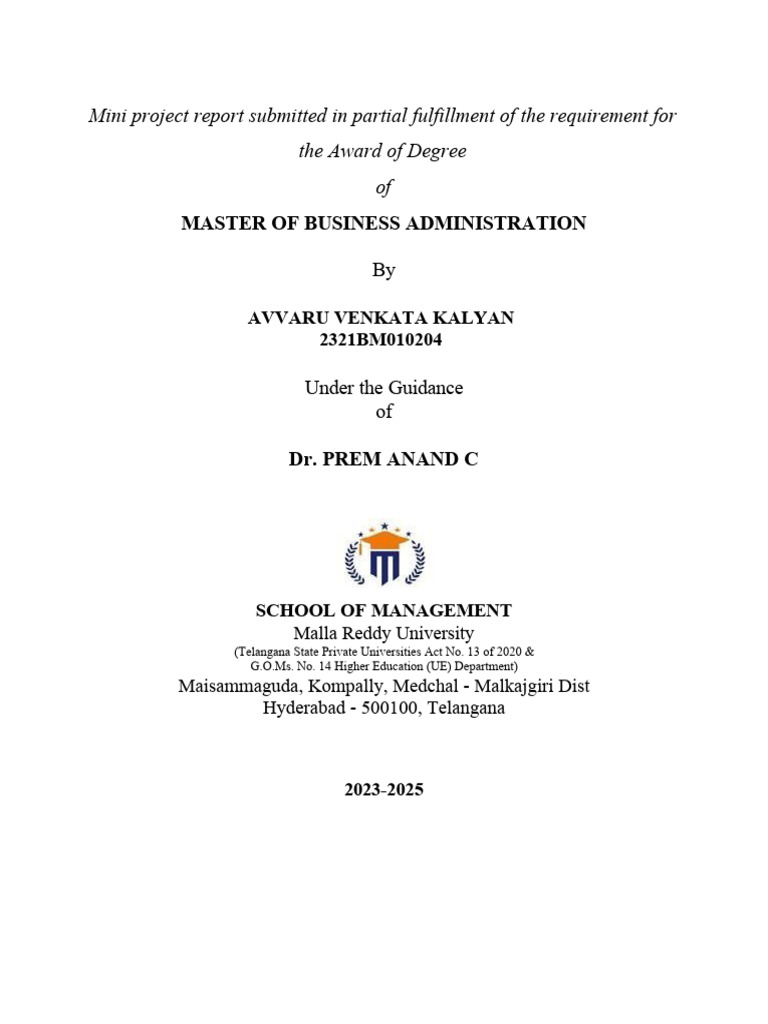 Mini project report submitted in partial fulfillment of the requirement for the Award of Degree

of

MASTER OF BUSINESS ADMINISTRATION

By

AVVARU VENKATA KALYAN
2321BM010204

Under the Guidance
of

Dr. PREM ANAND C

SCHOOL OF MANAGEMENT
Malla Reddy University
(Telangana State Private Universities Act No. 13 of 2020 & G.O.Ms. No. 14 Higher Education (UE) Department)
Maisammaguda, Kompally, Medchal - Malkajgiri Dist
Hyderabad - 500100, Telangana

2023-2025